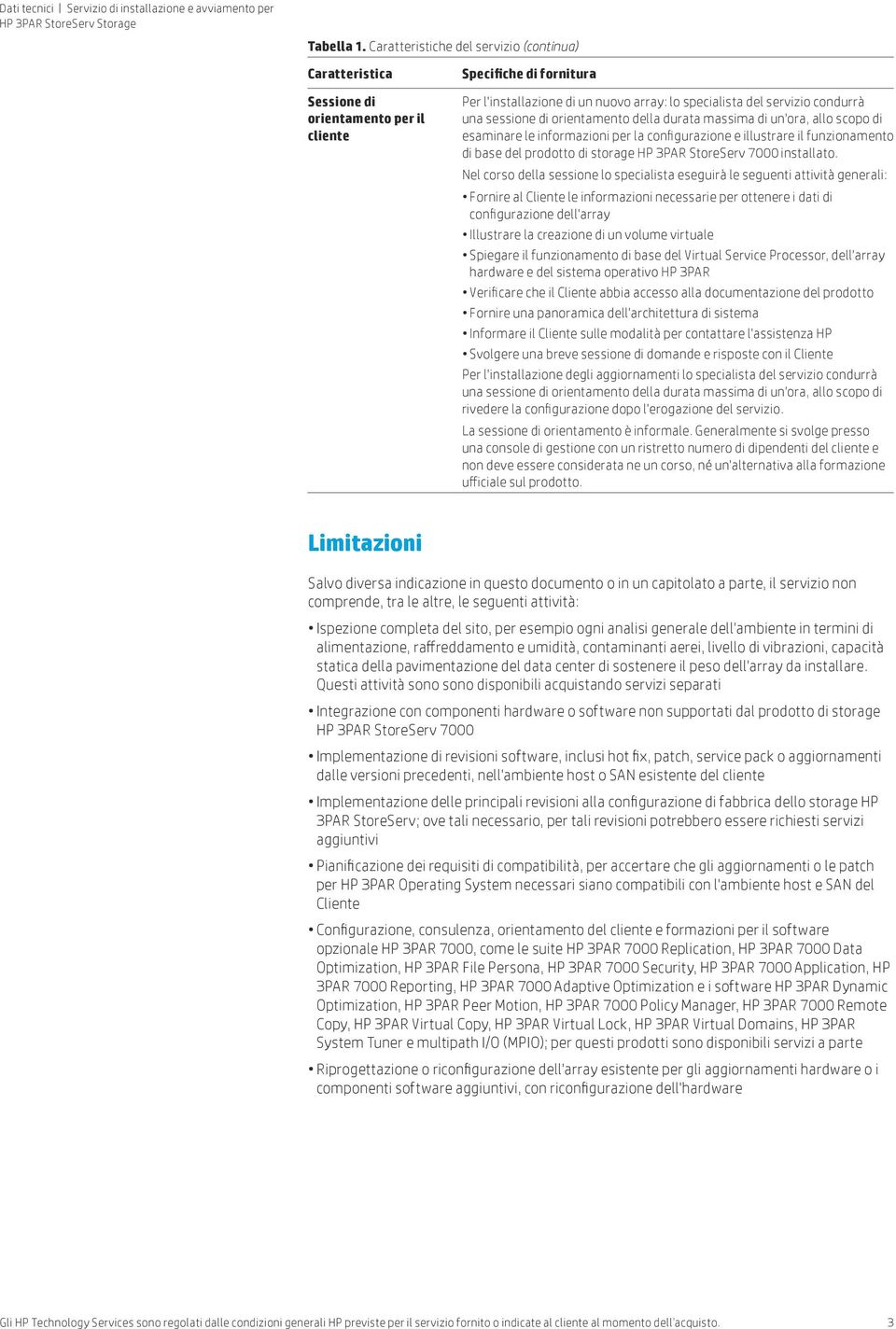 Dati tecnici | Servizio di installazione e avviamento per HP 3PAR StoreServ Storage

Tabella 1. Caratteristiche del servizio (continua)

| Caratteristica | Specifiche di fornitura |
|---|---|
| Sessione di orientamento per il cliente | Per l'installazione di un nuovo array: lo specialista del servizio condurrà una sessione di orientamento della durata massima di un'ora, allo scopo di esaminare le informazioni per la configurazione e illustrare il funzionamento di base del prodotto di storage HP 3PAR StoreServ 7000 installato. Nel corso della sessione lo specialista eseguirà le seguenti attività generali: • Fornire al Cliente le informazioni necessarie per ottenere i dati di configurazione dell'array • Illustrare la creazione di un volume virtuale • Spiegare il funzionamento di base del Virtual Service Processor, dell'array hardware e del sistema operativo HP 3PAR • Verificare che il Cliente abbia accesso alla documentazione del prodotto • Fornire una panoramica dell'architettura di sistema • Informare il Cliente sulle modalità per contattare l'assistenza HP • Svolgere una breve sessione di domande e risposte con il Cliente Per l'installazione degli aggiornamenti lo specialista del servizio condurrà una sessione di orientamento della durata massima di un'ora, allo scopo di rivedere la configurazione dopo l'erogazione del servizio. La sessione di orientamento è informale. Generalmente si svolge presso una console di gestione con un ristretto numero di dipendenti del cliente e non deve essere considerata ne un corso, né un'alternativa alla formazione ufficiale sul prodotto. |

Limitazioni

Salvo diversa indicazione in questo documento o in un capitolato a parte, il servizio non comprende, tra le altre, le seguenti attività:

• Ispezione completa del sito, per esempio ogni analisi generale dell'ambiente in termini di alimentazione, raffreddamento e umidità, contaminanti aerei, livello di vibrazioni, capacità statica della pavimentazione del data center di sostenere il peso dell'array da installare. Questi attività sono sono disponibili acquistando servizi separati

• Integrazione con componenti hardware o software non supportati dal prodotto di storage HP 3PAR StoreServ 7000

• Implementazione di revisioni software, inclusi hot fix, patch, service pack o aggiornamenti dalle versioni precedenti, nell'ambiente host o SAN esistente del cliente

• Implementazione delle principali revisioni alla configurazione di fabbrica dello storage HP 3PAR StoreServ; ove tali necessario, per tali revisioni potrebbero essere richiesti servizi aggiuntivi

• Pianificazione dei requisiti di compatibilità, per accertare che gli aggiornamenti o le patch per HP 3PAR Operating System necessari siano compatibili con l'ambiente host e SAN del Cliente

• Configurazione, consulenza, orientamento del cliente e formazioni per il software opzionale HP 3PAR 7000, come le suite HP 3PAR 7000 Replication, HP 3PAR 7000 Data Optimization, HP 3PAR File Persona, HP 3PAR 7000 Security, HP 3PAR 7000 Application, HP 3PAR 7000 Reporting, HP 3PAR 7000 Adaptive Optimization e i software HP 3PAR Dynamic Optimization, HP 3PAR Peer Motion, HP 3PAR 7000 Policy Manager, HP 3PAR 7000 Remote Copy, HP 3PAR Virtual Copy, HP 3PAR Virtual Lock, HP 3PAR Virtual Domains, HP 3PAR System Tuner e multipath I/O (MPIO); per questi prodotti sono disponibili servizi a parte

• Riprogettazione o riconfigurazione dell'array esistente per gli aggiornamenti hardware o i componenti software aggiuntivi, con riconfigurazione dell'hardware

Gli HP Technology Services sono regolati dalle condizioni generali HP previste per il servizio fornito o indicate al cliente al momento dell'acquisto. 3